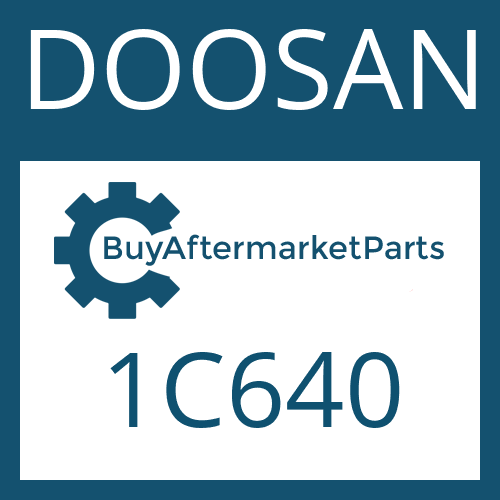 DOOSAN

BuyAftermarketParts

1C640